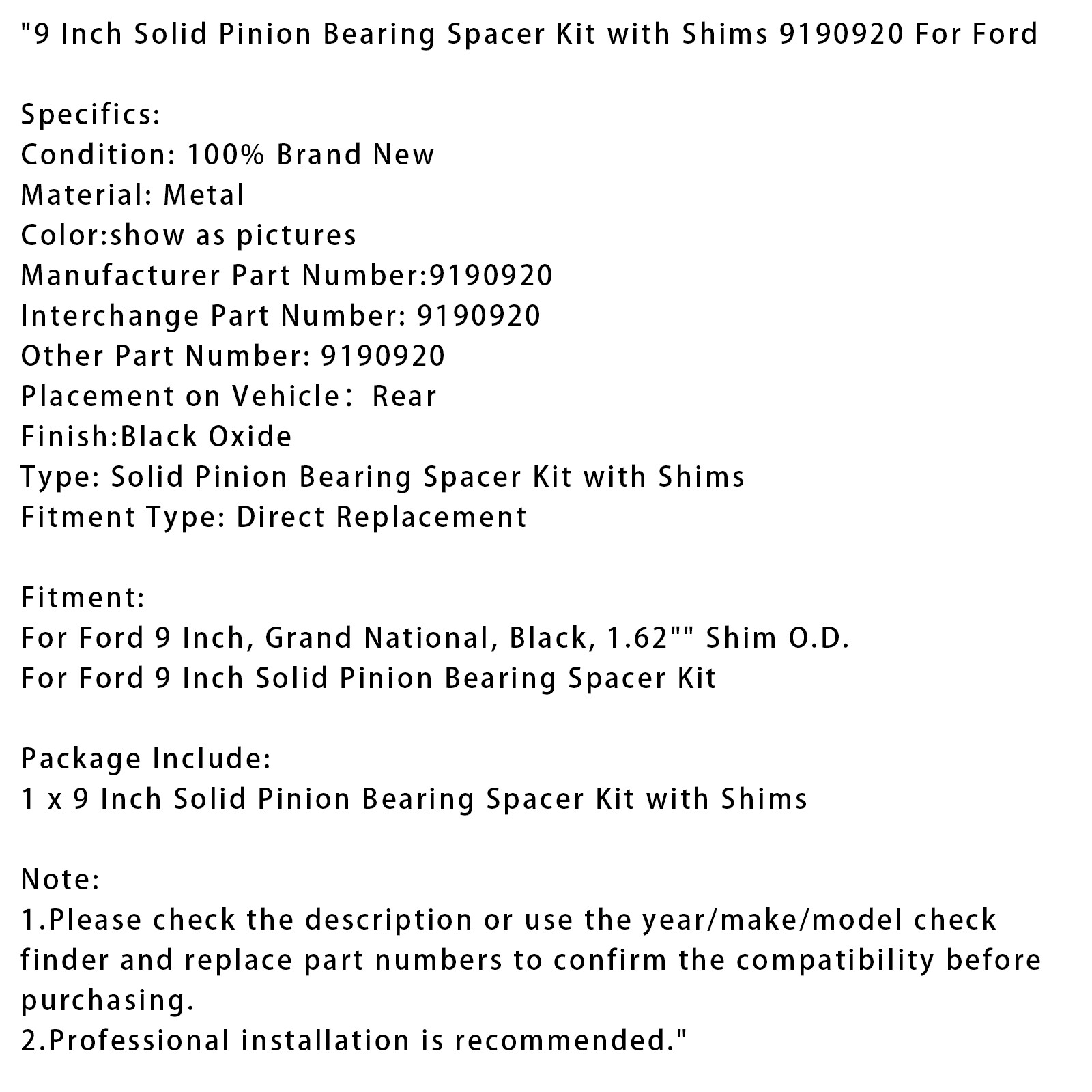 "9 Inch Solid Pinion Bearing Spacer Kit with Shims 9190920 For Ford

Specifics:
Condition: 100% Brand New
Material: Metal
Color:show as pictures
Manufacturer Part Number:9190920
Interchange Part Number: 9190920
Other Part Number: 9190920
Placement on Vehicle： Rear
Finish:Black Oxide
Type: Solid Pinion Bearing Spacer Kit with Shims
Fitment Type: Direct Replacement

Fitment:
For Ford 9 Inch, Grand National, Black, 1.62"" Shim O.D.
For Ford 9 Inch Solid Pinion Bearing Spacer Kit

Package Include:
1 x 9 Inch Solid Pinion Bearing Spacer Kit with Shims

Note:
1.Please check the description or use the year/make/model check finder and replace part numbers to confirm the compatibility before purchasing.
2.Professional installation is recommended."